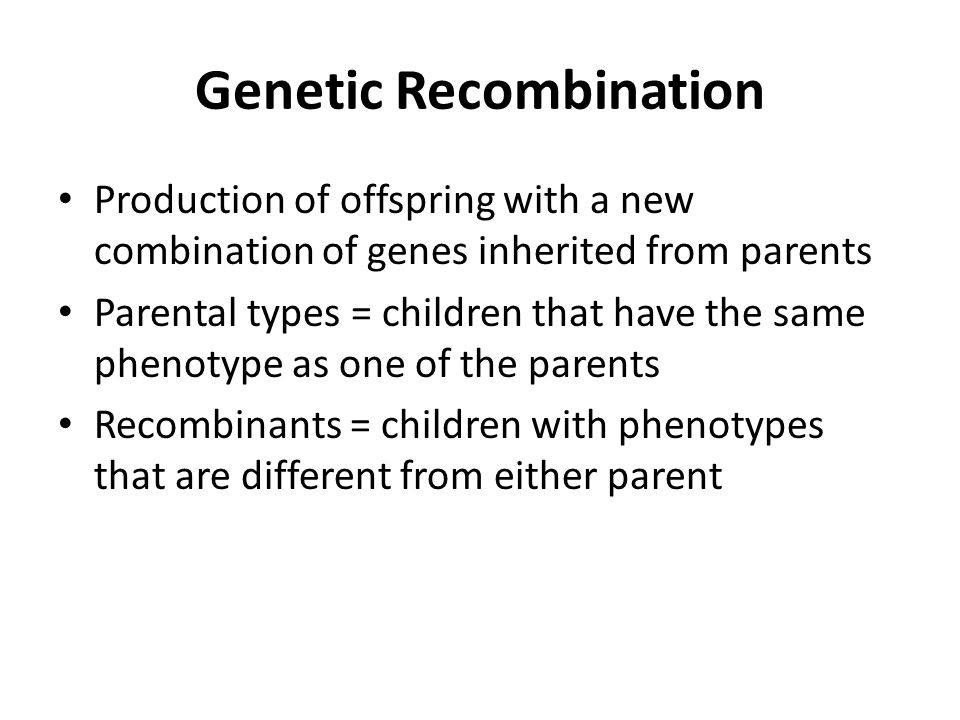 Genetic Recombination

• Production of offspring with a new combination of genes inherited from parents
• Parental types = children that have the same phenotype as one of the parents
• Recombinants = children with phenotypes that are different from either parent